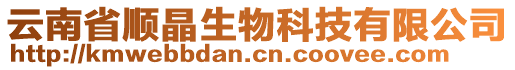 云南省顺晶生物科技有限公司
http://kmwebbdan.cn.coovee.com